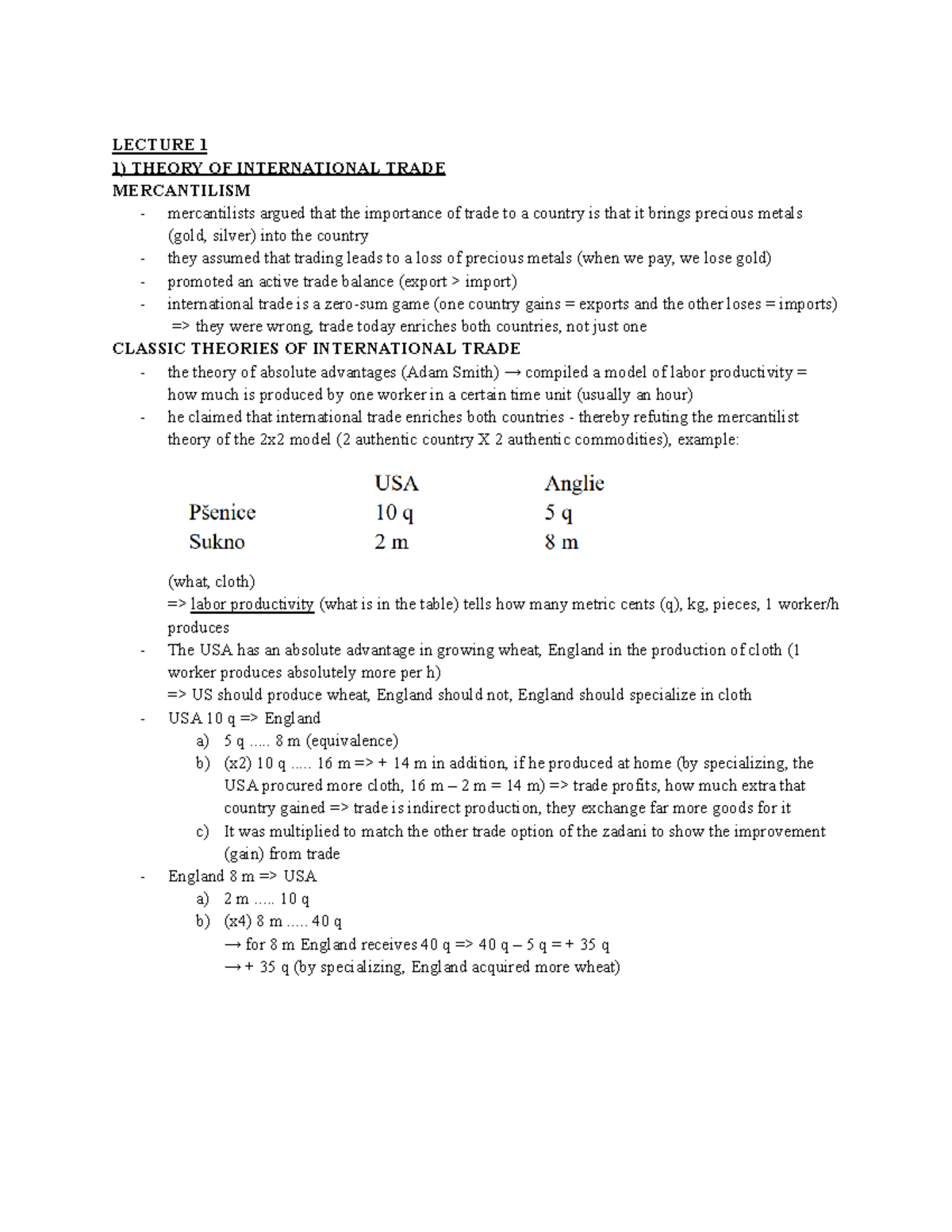 LECTURE 1
1) THEORY OF INTERNATIONAL TRADE
MERCANTILISM

- mercantilists argued that the importance of trade to a country is that it brings precious metals (gold, silver) into the country
- they assumed that trading leads to a loss of precious metals (when we pay, we lose gold)
- promoted an active trade balance (export > import)
- international trade is a zero-sum game (one country gains = exports and the other loses = imports) => they were wrong, trade today enriches both countries, not just one

CLASSIC THEORIES OF INTERNATIONAL TRADE

- the theory of absolute advantages (Adam Smith) → compiled a model of labor productivity = how much is produced by one worker in a certain time unit (usually an hour)
- he claimed that international trade enriches both countries - thereby refuting the mercantilist theory of the 2x2 model (2 authentic country X 2 authentic commodities), example:

| | USA | Anglie |
|---|---|---|
| Pšenice | 10 q | 5 q |
| Sukno | 2 m | 8 m |

(what, cloth)
=> labor productivity (what is in the table) tells how many metric cents (q), kg, pieces, 1 worker/h produces

- The USA has an absolute advantage in growing wheat, England in the production of cloth (1 worker produces absolutely more per h)
=> US should produce wheat, England should not, England should specialize in cloth
- USA 10 q => England
a) 5 q ..... 8 m (equivalence)
b) (x2) 10 q ..... 16 m => + 14 m in addition, if he produced at home (by specializing, the USA procured more cloth, 16 m – 2 m = 14 m) => trade profits, how much extra that country gained => trade is indirect production, they exchange far more goods for it
c) It was multiplied to match the other trade option of the zadani to show the improvement (gain) from trade
- England 8 m => USA
a) 2 m ..... 10 q
b) (x4) 8 m ..... 40 q
→ for 8 m England receives 40 q => 40 q – 5 q = + 35 q
→ + 35 q (by specializing, England acquired more wheat)